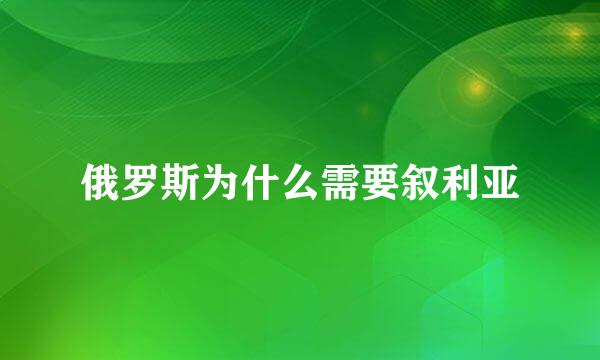 俄罗斯为什么需要叙利亚